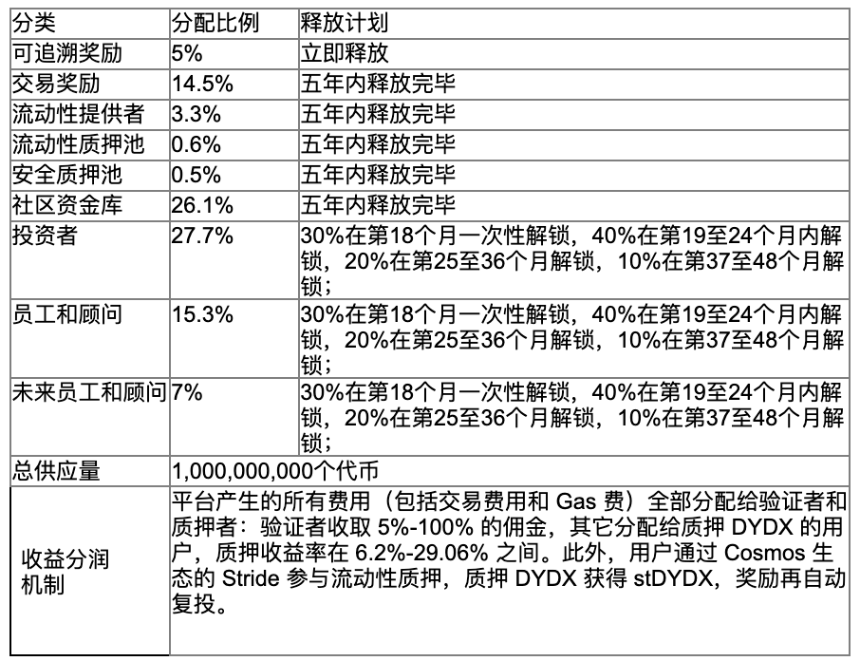 | 分类 | 分配比例 | 释放计划 |
|---|---|---|
| 可追溯奖励 | 5% | 立即释放 |
| 交易奖励 | 14.5% | 五年内释放完毕 |
| 流动性提供者 | 3.3% | 五年内释放完毕 |
| 流动性质押池 | 0.6% | 五年内释放完毕 |
| 安全质押池 | 0.5% | 五年内释放完毕 |
| 社区资金库 | 26.1% | 五年内释放完毕 |
| 投资者 | 27.7% | 30%在第18个月一次性解锁，40%在第19至24个月内解锁，20%在第25至36个月解锁，10%在第37至48个月解锁； |
| 员工和顾问 | 15.3% | 30%在第18个月一次性解锁，40%在第19至24个月内解锁，20%在第25至36个月解锁，10%在第37至48个月解锁； |
| 未来员工和顾问 | 7% | 30%在第18个月一次性解锁，40%在第19至24个月内解锁，20%在第25至36个月解锁，10%在第37至48个月解锁； |
| 总供应量 | 1,000,000,000个代币 | |
| 收益分润机制 | 平台产生的所有费用（包括交易费用和 Gas 费）全部分配给验证者和质押者：验证者收取 5%-100% 的佣金，其它分配给质押 DYDX 的用户，质押收益率在 6.2%-29.06% 之间。此外，用户通过 Cosmos 生态的 Stride 参与流动性质押，质押 DYDX 获得 stDYDX，奖励再自动复投。 | |